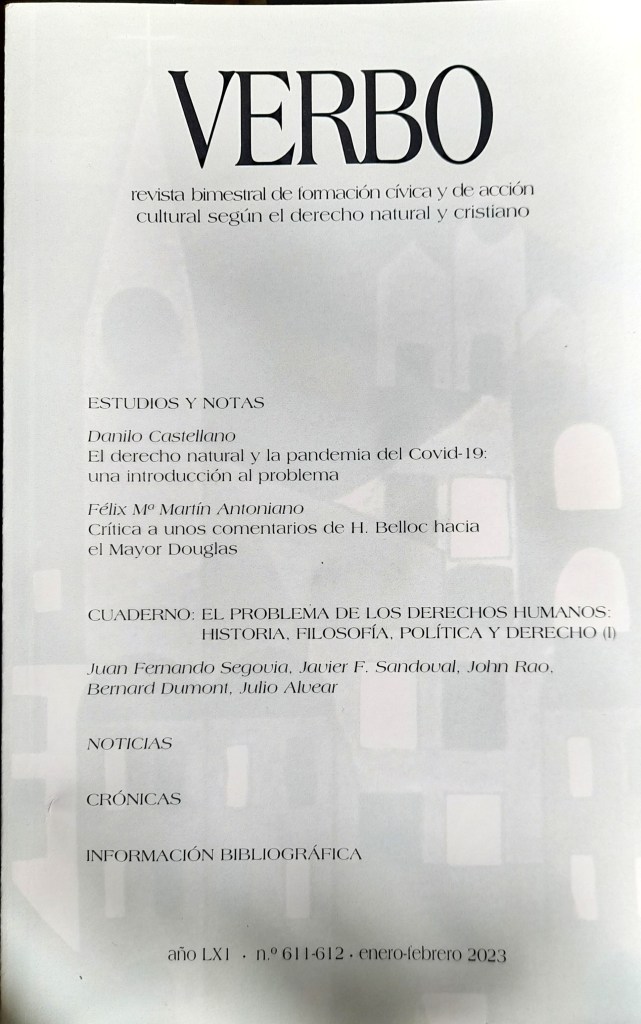 VERBO

revista bimestral de formación cívica y de acción cultural según el derecho natural y cristiano

ESTUDIOS Y NOTAS

Danilo Castellano
El derecho natural y la pandemia del Covid-19: una introducción al problema

Félix Mª Martín Antoniano
Crítica a unos comentarios de H. Belloc hacia el Mayor Douglas

CUADERNO: EL PROBLEMA DE LOS DERECHOS HUMANOS: HISTORIA, FILOSOFÍA, POLÍTICA Y DERECHO (I)

Juan Fernando Segovia, Javier F. Sandoval, John Rao, Bernard Dumont, Julio Alvear

NOTICIAS

CRÓNICAS

INFORMACIÓN BIBLIOGRÁFICA

año LXI · n.º 611-612 · enero-febrero 2023